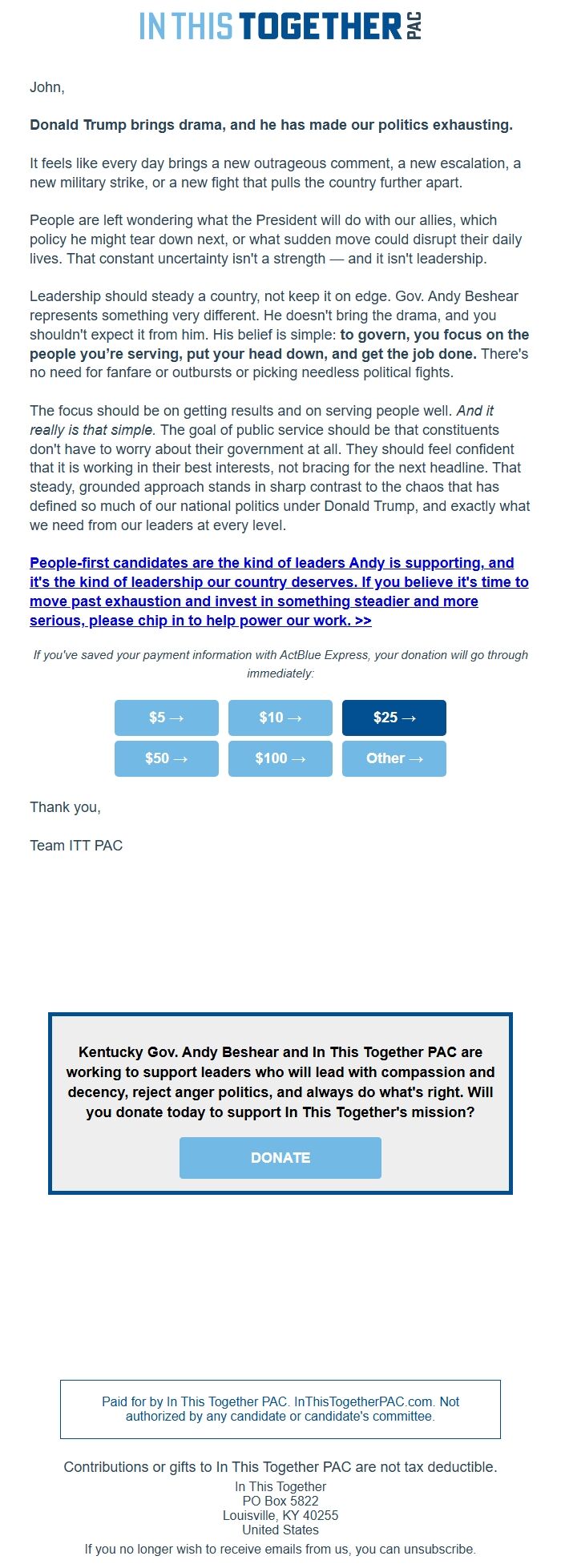 IN THIS TOGETHER PAC

John,

Donald Trump brings drama, and he has made our politics exhausting.

It feels like every day brings a new outrageous comment, a new escalation, a new military strike, or a new fight that pulls the country further apart.

People are left wondering what the President will do with our allies, which policy he might tear down next, or what sudden move could disrupt their daily lives. That constant uncertainty isn't a strength — and it isn't leadership.

Leadership should steady a country, not keep it on edge. Gov. Andy Beshear represents something very different. He doesn't bring the drama, and you shouldn't expect it from him. His belief is simple: to govern, you focus on the people you're serving, put your head down, and get the job done. There's no need for fanfare or outbursts or picking needless political fights.

The focus should be on getting results and on serving people well. And it really is that simple. The goal of public service should be that constituents don't have to worry about their government at all. They should feel confident that it is working in their best interests, not bracing for the next headline. That steady, grounded approach stands in sharp contrast to the chaos that has defined so much of our national politics under Donald Trump, and exactly what we need from our leaders at every level.

People-first candidates are the kind of leaders Andy is supporting, and it's the kind of leadership our country deserves. If you believe it's time to move past exhaustion and invest in something steadier and more serious, please chip in to help power our work. >>

If you've saved your payment information with ActBlue Express, your donation will go through immediately:

$5 → $10 → $25 →
$50 → $100 → Other →

Thank you,

Team ITT PAC

Kentucky Gov. Andy Beshear and In This Together PAC are working to support leaders who will lead with compassion and decency, reject anger politics, and always do what's right. Will you donate today to support In This Together's mission?

DONATE

Paid for by In This Together PAC. InThisTogetherPAC.com. Not authorized by any candidate or candidate's committee.

Contributions or gifts to In This Together PAC are not tax deductible.
In This Together
PO Box 5822
Louisville, KY 40255
United States
If you no longer wish to receive emails from us, you can unsubscribe.